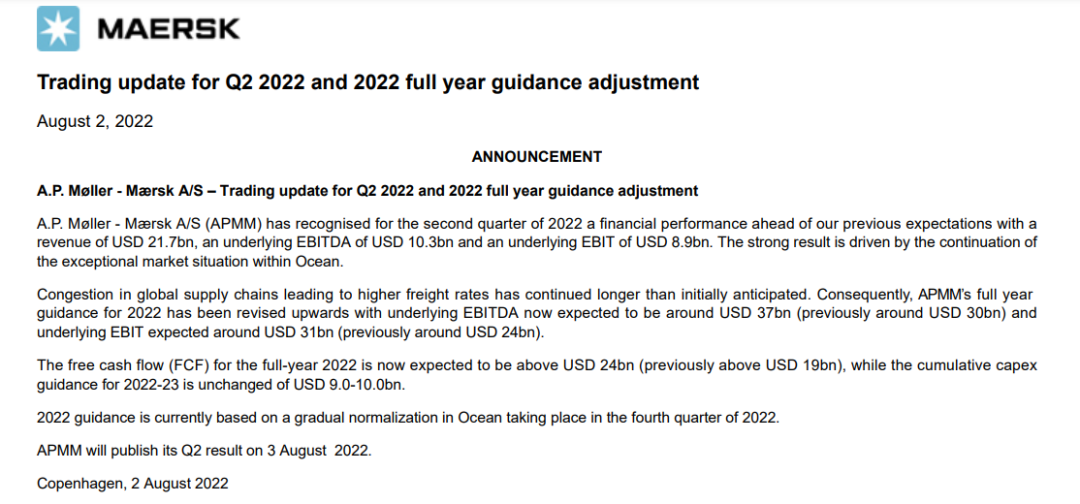 MAERSK

Trading update for Q2 2022 and 2022 full year guidance adjustment

August 2, 2022

ANNOUNCEMENT

A.P. Møller - Mærsk A/S – Trading update for Q2 2022 and 2022 full year guidance adjustment

A.P. Møller - Mærsk A/S (APMM) has recognised for the second quarter of 2022 a financial performance ahead of our previous expectations with a revenue of USD 21.7bn, an underlying EBITDA of USD 10.3bn and an underlying EBIT of USD 8.9bn. The strong result is driven by the continuation of the exceptional market situation within Ocean.

Congestion in global supply chains leading to higher freight rates has continued longer than initially anticipated. Consequently, APMM's full year guidance for 2022 has been revised upwards with underlying EBITDA now expected to be around USD 37bn (previously around USD 30bn) and underlying EBIT expected around USD 31bn (previously around USD 24bn).

The free cash flow (FCF) for the full-year 2022 is now expected to be above USD 24bn (previously above USD 19bn), while the cumulative capex guidance for 2022-23 is unchanged of USD 9.0-10.0bn.

2022 guidance is currently based on a gradual normalization in Ocean taking place in the fourth quarter of 2022.

APMM will publish its Q2 result on 3 August 2022.

Copenhagen, 2 August 2022